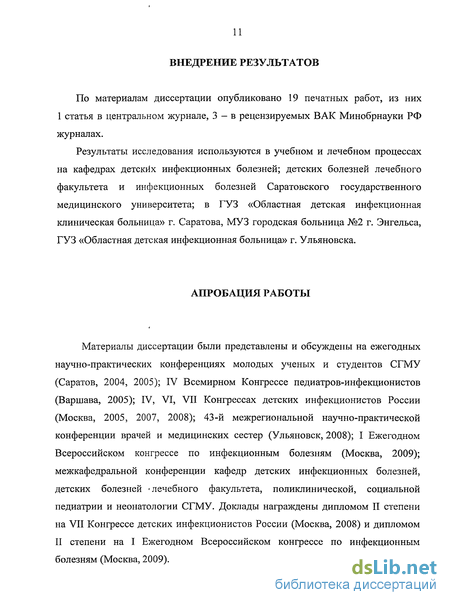 11

ВНЕДРЕНИЕ РЕЗУЛЬТАТОВ

По материалам диссертации опубликовано 19 печатных работ, из них 1 статья в центральном журнале, 3 – в рецензируемых ВАК Минобрнауки РФ журналах.

Результаты исследования используются в учебном и лечебном процессах на кафедрах детских инфекционных болезней; детских болезней лечебного факультета и инфекционных болезней Саратовского государственного медицинского университета; в ГУЗ «Областная детская инфекционная клиническая больница» г. Саратова, МУЗ городская больница №2 г. Энгельса, ГУЗ «Областная детская инфекционная больница» г. Ульяновска.

АПРОБАЦИЯ РАБОТЫ

Материалы диссертации были представлены и обсуждены на ежегодных научно-практических конференциях молодых ученых и студентов СГМУ (Саратов, 2004, 2005); IV Всемирном Конгрессе педиатров-инфекционистов (Варшава, 2005); IV, VI, VII Конгрессах детских инфекционистов России (Москва, 2005, 2007, 2008); 43-й межрегиональной научно-практической конференции врачей и медицинских сестер (Ульяновск, 2008); I Ежегодном Всероссийском конгрессе по инфекционным болезням (Москва, 2009); межкафедральной конференции кафедр детских инфекционных болезней, детских болезней лечебного факультета, поликлинической, социальной педиатрии и неонатологии СГМУ. Доклады награждены дипломом II степени на VII Конгрессе детских инфекционистов России (Москва, 2008) и дипломом II степени на I Ежегодном Всероссийском конгрессе по инфекционным болезням (Москва, 2009).

dsLib.net
библиотека диссертаций